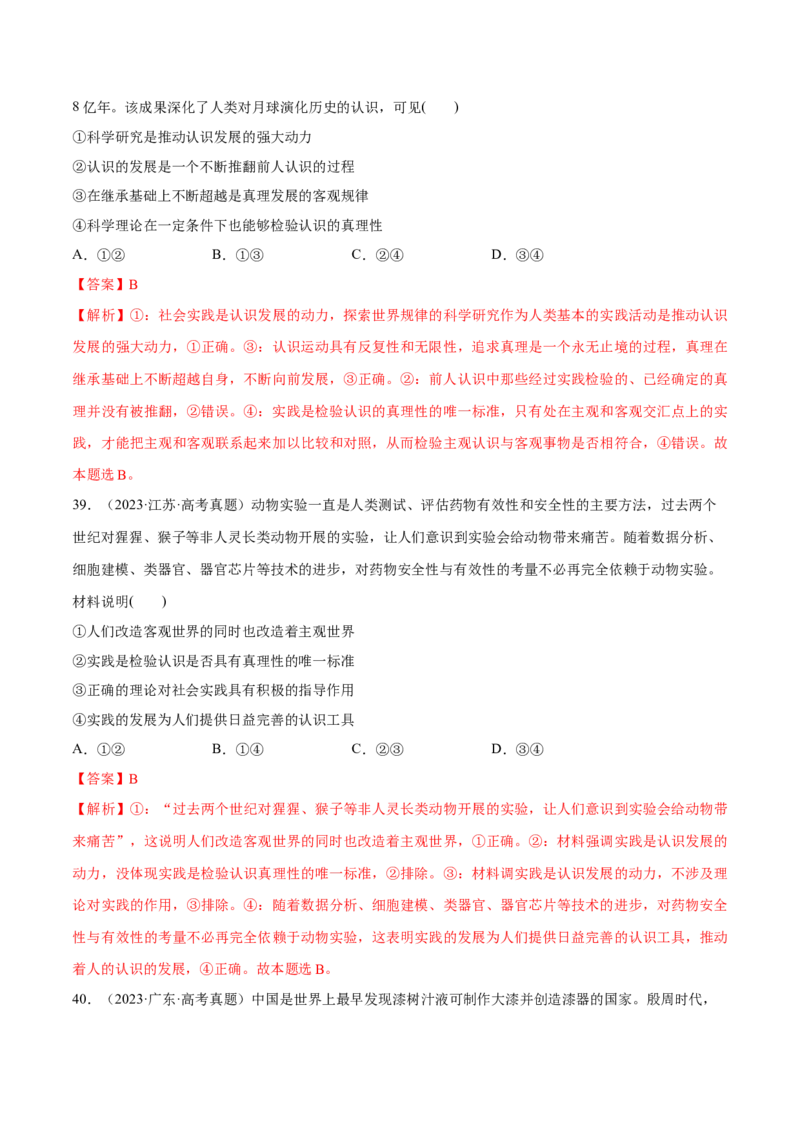 8亿年。该成果深化了人类对月球演化历史的认识，可见(　　)

①科学研究是推动认识发展的强大动力

②认识的发展是一个不断推翻前人认识的过程

③在继承基础上不断超越是真理发展的客观规律

④科学理论在一定条件下也能够检验认识的真理性

A.①②　　B.①③　　C.②④　　D.③④

【答案】B

【解析】①：社会实践是认识发展的动力，探索世界规律的科学研究作为人类基本的实践活动是推动认识发展的强大动力，①正确。③：认识运动具有反复性和无限性，追求真理是一个永无止境的过程，真理在继承基础上不断超越自身，不断向前发展，③正确。②：前人认识中那些经过实践检验的、已经确定的真理并没有被推翻，②错误。④：实践是检验认识的真理性的唯一标准，只有处在主观和客观交汇点上的实践，才能把主观和客观联系起来加以比较和对照，从而检验主观认识与客观事物是否相符合，④错误。故本题选B。

39.（2023·江苏·高考真题）动物实验一直是人类测试、评估药物有效性和安全性的主要方法，过去两个世纪对猩猩、猴子等非人灵长类动物开展的实验，让人们意识到实验会给动物带来痛苦。随着数据分析、细胞建模、类器官、器官芯片等技术的进步，对药物安全性与有效性的考量不必再完全依赖于动物实验。材料说明(　　)

①人们改造客观世界的同时也改造着主观世界

②实践是检验认识是否具有真理性的唯一标准

③正确的理论对社会实践具有积极的指导作用

④实践的发展为人们提供日益完善的认识工具

A.①②　　B.①④　　C.②③　　D.③④

【答案】B

【解析】①：“过去两个世纪对猩猩、猴子等非人灵长类动物开展的实验，让人们意识到实验会给动物带来痛苦”，这说明人们改造客观世界的同时也改造着主观世界，①正确。②：材料强调实践是认识发展的动力，没体现实践是检验认识真理性的唯一标准，②排除。③：材料调实践是认识发展的动力，不涉及理论对实践的作用，③排除。④：随着数据分析、细胞建模、类器官、器官芯片等技术的进步，对药物安全性与有效性的考量不必再完全依赖于动物实验，这表明实践的发展为人们提供日益完善的认识工具，推动着人的认识的发展，④正确。故本题选B。

40.（2023·广东·高考真题）中国是世界上最早发现漆树汁液可制作大漆并创造漆器的国家。殷周时代，